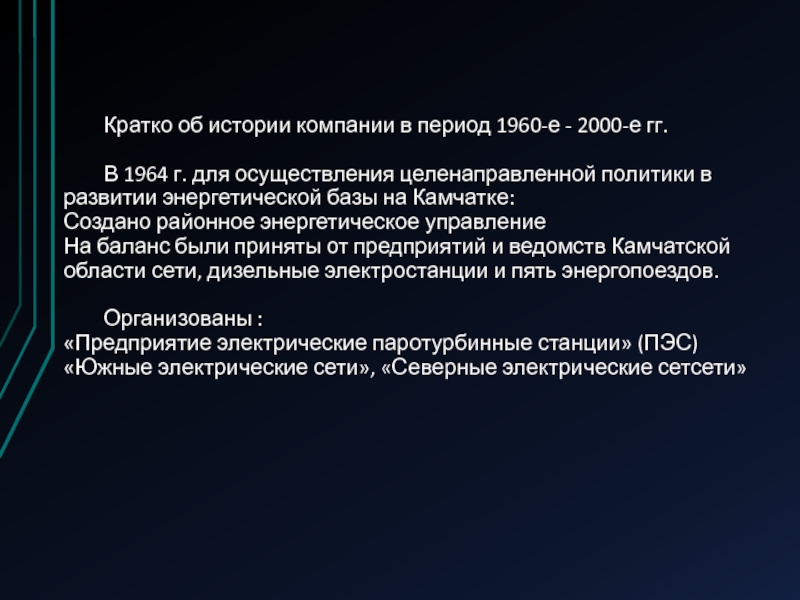 Кратко об истории компании в период 1960-е - 2000-е гг.

В 1964 г. для осуществления целенаправленной политики в развитии энергетической базы на Камчатке:
Создано районное энергетическое управление
На баланс были приняты от предприятий и ведомств Камчатской области сети, дизельные электростанции и пять энергопоездов.

Организованы :
«Предприятие электрические паротурбинные станции» (ПЭС)
«Южные электрические сети», «Северные электрические сетсети»